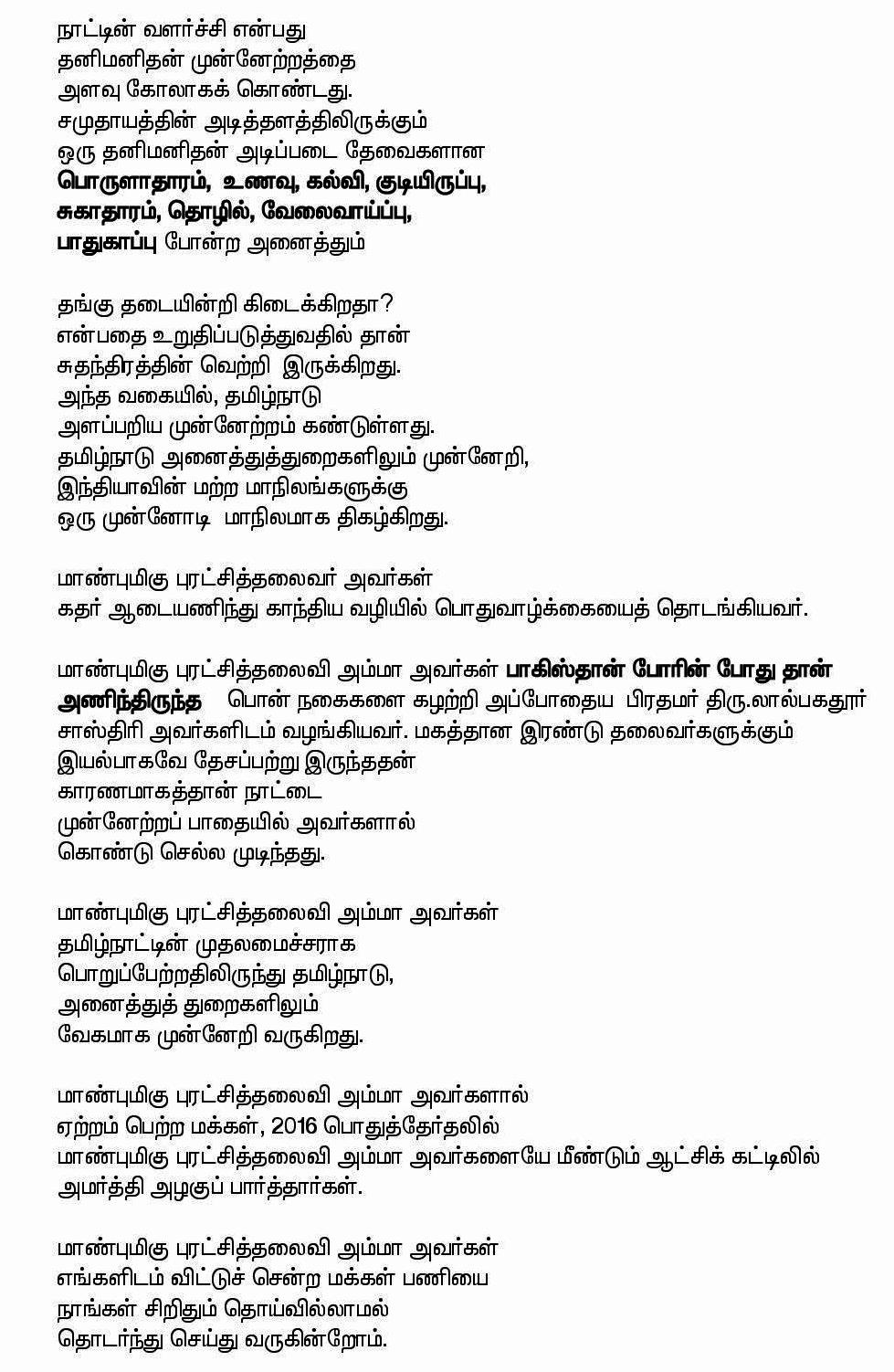 நாட்டின் வளர்ச்சி என்பது
தனிமனிதன் முன்னேற்றத்தை
அளவு கோலாகக் கொண்டது.
சமுதாயத்தின் அடித்தளத்திலிருக்கும்
ஒரு தனிமனிதன் அடிப்படை தேவைகளான
பொருளாதாரம், உணவு, கல்வி, குடியிருப்பு,
சுகாதாரம், தொழில், வேலைவாய்ப்பு,
பாதுகாப்பு போன்ற அனைத்தும்

தங்கு தடையின்றி கிடைக்கிறதா?
என்பதை உறுதிப்படுத்துவதில் தான்
சுதந்திரத்தின் வெற்றி இருக்கிறது.
அந்த வகையில், தமிழ்நாடு
அளப்பறிய முன்னேற்றம் கண்டுள்ளது.
தமிழ்நாடு அனைத்துத்துறைகளிலும் முன்னேறி,
இந்தியாவின் மற்ற மாநிலங்களுக்கு
ஒரு முன்னோடி மாநிலமாக திகழ்கிறது.

மாண்புமிகு புரட்சித்தலைவர் அவர்கள்
கதர் ஆடையணிந்து காந்திய வழியில் பொதுவாழ்க்கையைத் தொடங்கியவர்.

மாண்புமிகு புரட்சித்தலைவி அம்மா அவர்கள் பாகிஸ்தான் போரின் போது தான் அணிந்திருந்த பொன் நகைகளை கழற்றி அப்போதைய பிரதமர் திரு.லால்பகதூர் சாஸ்திரி அவர்களிடம் வழங்கியவர். மகத்தான இரண்டு தலைவர்களுக்கும்
இயல்பாகவே தேசப்பற்று இருந்ததன்
காரணமாகத்தான் நாட்டை
முன்னேற்றப் பாதையில் அவர்களால்
கொண்டு செல்ல முடிந்தது.

மாண்புமிகு புரட்சித்தலைவி அம்மா அவர்கள்
தமிழ்நாட்டின் முதலமைச்சராக
பொறுப்பேற்றதிலிருந்து தமிழ்நாடு,
அனைத்துத் துறைகளிலும்
வேகமாக முன்னேறி வருகிறது.

மாண்புமிகு புரட்சித்தலைவி அம்மா அவர்களால்
ஏற்றம் பெற்ற மக்கள், 2016 பொதுத்தேர்தலில்
மாண்புமிகு புரட்சித்தலைவி அம்மா அவர்களையே மீண்டும் ஆட்சிக் கட்டிலில்
அமர்த்தி அழகுப் பார்த்தார்கள்.

மாண்புமிகு புரட்சித்தலைவி அம்மா அவர்கள்
எங்களிடம் விட்டுச் சென்ற மக்கள் பணியை
நாங்கள் சிறிதும் தொய்வில்லாமல்
தொடர்ந்து செய்து வருகின்றோம்.